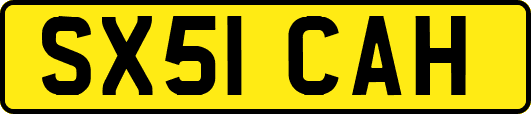 SX51 CAH